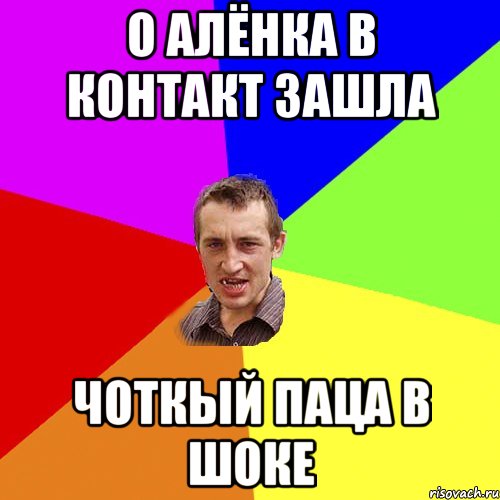 О АЛЁНКА В КОНТАКТ ЗАШЛА

ЧОТКЫЙ ПАЦА В ШОКЕ

risovach.ru